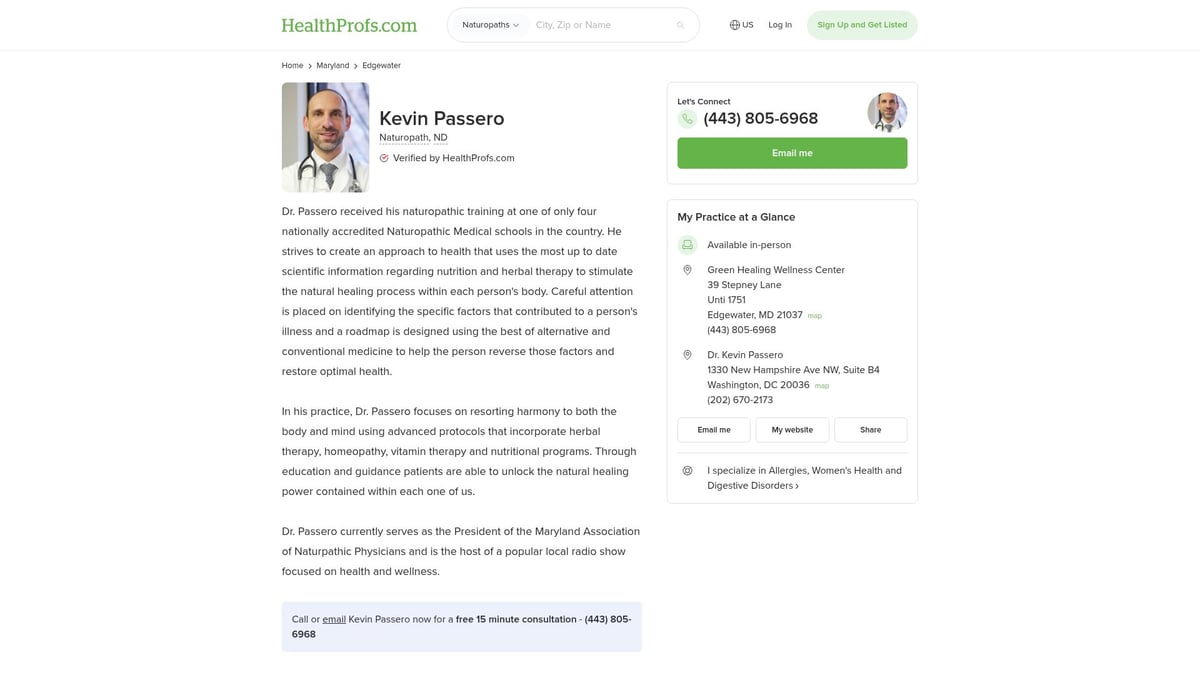 HealthProfs.com

Naturopaths City, Zip or Name

US Log In Sign Up and Get Listed

Home › Maryland › Edgewater

Kevin Passero
Naturopath, ND
Verified by HealthProfs.com

Dr. Passero received his naturopathic training at one of only four nationally accredited Naturopathic Medical schools in the country. He strives to create an approach to health that uses the most up to date scientific information regarding nutrition and herbal therapy to stimulate the natural healing process within each person's body. Careful attention is placed on identifying the specific factors that contributed to a person's illness and a roadmap is designed using the best of alternative and conventional medicine to help the person reverse those factors and restore optimal health.

In his practice, Dr. Passero focuses on resorting harmony to both the body and mind using advanced protocols that incorporate herbal therapy, homeopathy, vitamin therapy and nutritional programs. Through education and guidance patients are able to unlock the natural healing power contained within each one of us.

Dr. Passero currently serves as the President of the Maryland Association of Naturpathic Physicians and is the host of a popular local radio show focused on health and wellness.

Call or email Kevin Passero now for a free 15 minute consultation - (443) 805-6968

Let's Connect
(443) 805-6968
Email me

My Practice at a Glance

Available in-person

Green Healing Wellness Center
39 Stepney Lane
Unti 1751
Edgewater, MD 21037 map
(443) 805-6968

Dr. Kevin Passero
1330 New Hampshire Ave NW, Suite B4
Washington, DC 20036 map
(202) 670-2173

Email me My website Share

I specialize in Allergies, Women's Health and Digestive Disorders ›